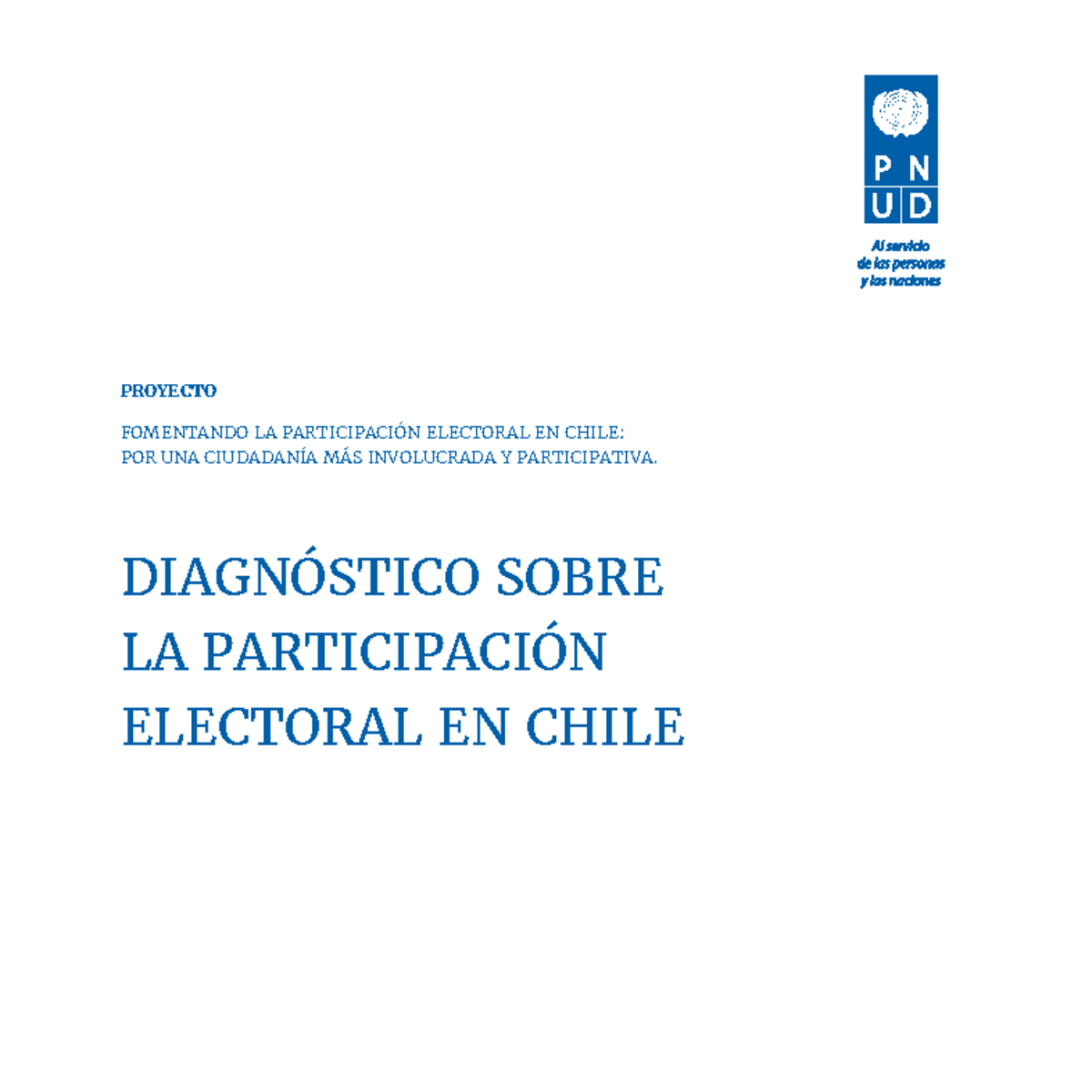 P N
U D

Al servicio
de las personas
y las naciones

PROYECTO

FOMENTANDO LA PARTICIPACIÓN ELECTORAL EN CHILE:
POR UNA CIUDADANÍA MÁS INVOLUCRADA Y PARTICIPATIVA.

DIAGNÓSTICO SOBRE LA PARTICIPACIÓN ELECTORAL EN CHILE